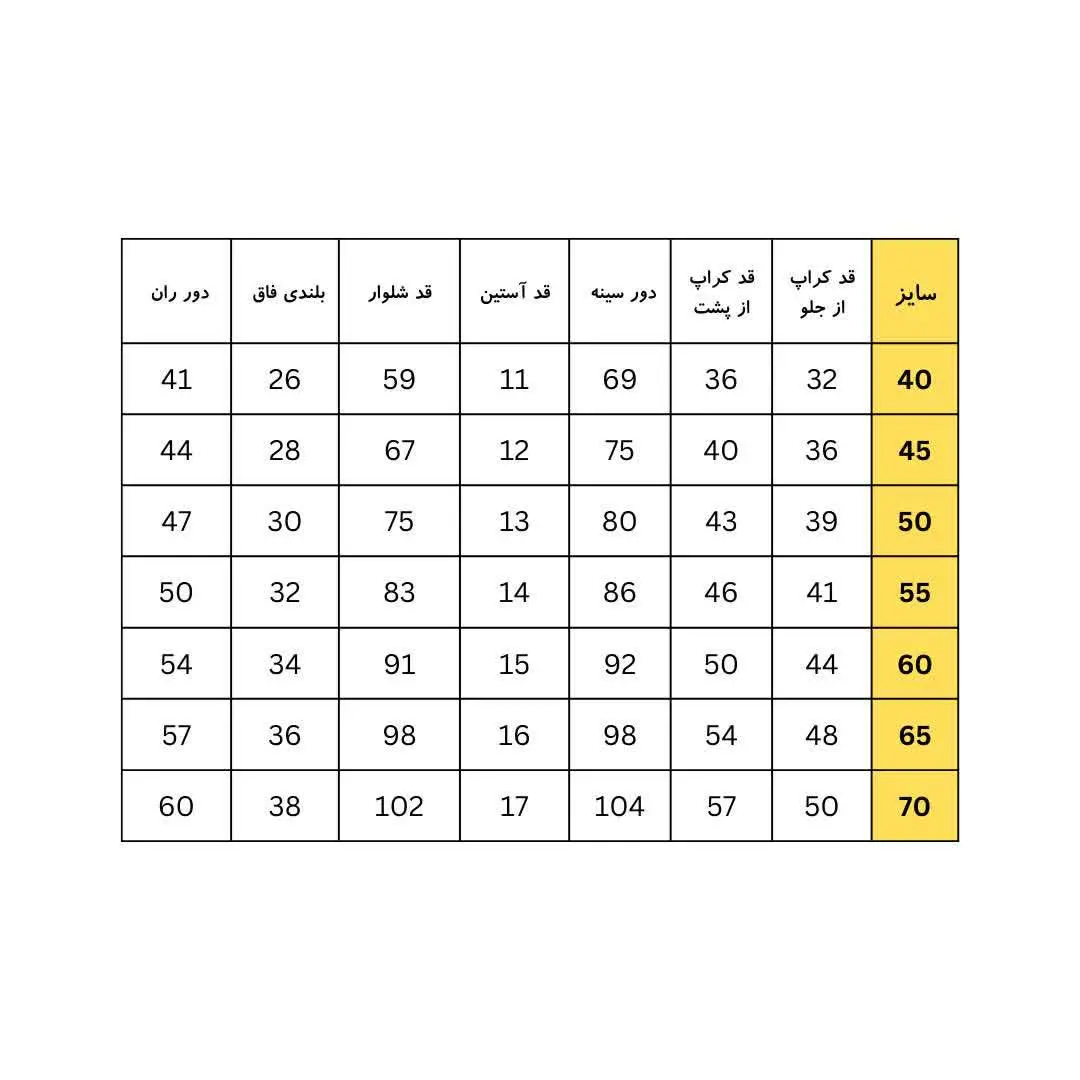 | سایز | قد کراپ از جلو | قد کراپ از پشت | دور سینه | قد آستین | قد شلوار | بلندی فاق | دور ران |
|---|---|---|---|---|---|---|---|
| 40 | 32 | 36 | 69 | 11 | 59 | 26 | 41 |
| 45 | 36 | 40 | 75 | 12 | 67 | 28 | 44 |
| 50 | 39 | 43 | 80 | 13 | 75 | 30 | 47 |
| 55 | 41 | 46 | 86 | 14 | 83 | 32 | 50 |
| 60 | 44 | 50 | 92 | 15 | 91 | 34 | 54 |
| 65 | 48 | 54 | 98 | 16 | 98 | 36 | 57 |
| 70 | 50 | 57 | 104 | 17 | 102 | 38 | 60 |